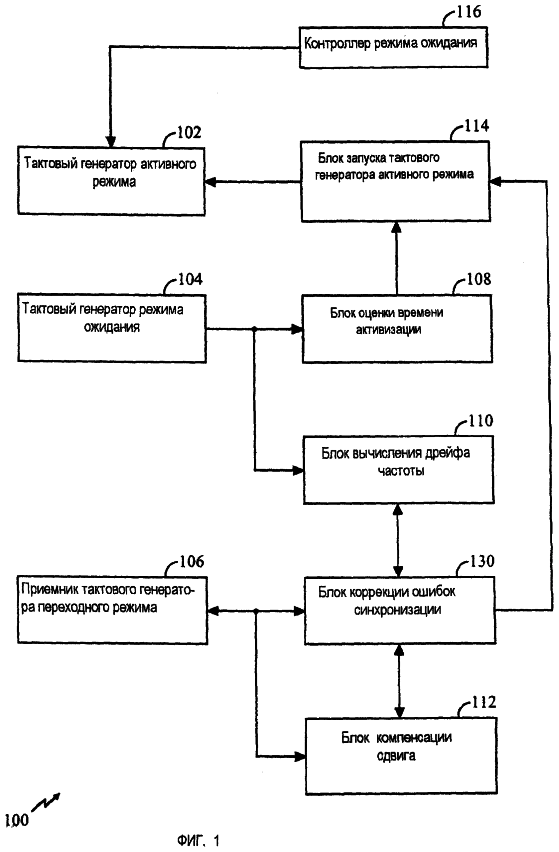 116
Контроллер режима ожидания

102
Тактовый генератор активного режима

114
Блок запуска тактового генератора активного режима

104
Тактовый генератор режима ожидания

108
Блок оценки времени активизации

110
Блок вычисления дрейфа частоты

106
Приемник тактового генератора переходного режима

130
Блок коррекции ошибок синхронизации

112
Блок компенсации сдвига

100

ФИГ. 1